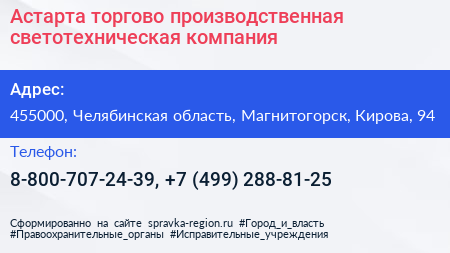 Астарта торгово производственная светотехническая компания

Адрес:

455000, Челябинская область, Магнитогорск, Кирова, 94

Телефон:

8-800-707-24-39, +7 (499) 288-81-25

Сформированно на сайте spravka-region.ru #Город_и_власть #Правоохранительные_органы #Исправительные_учреждения